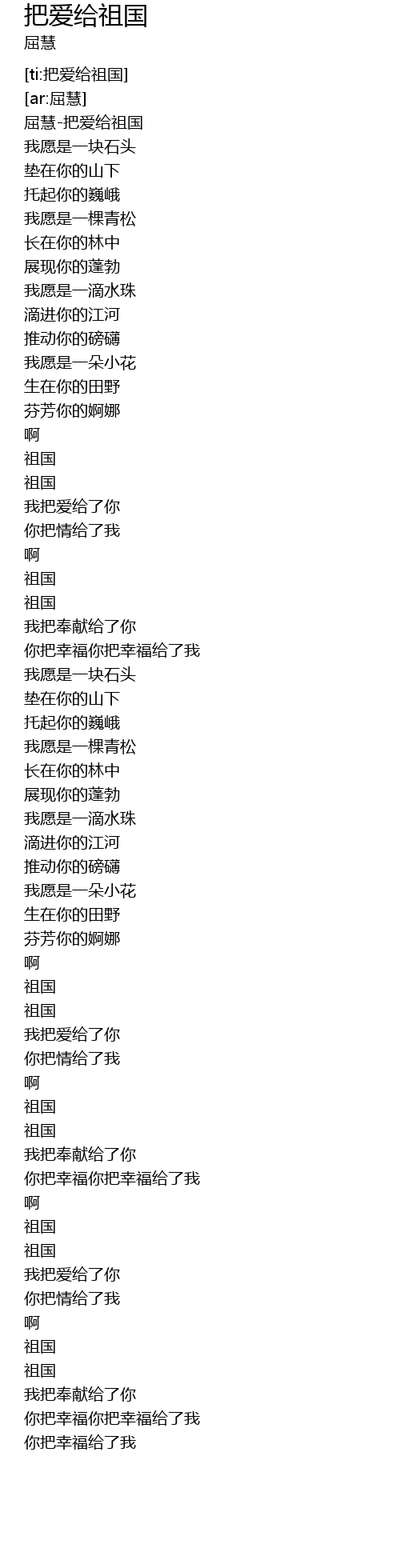 把爱给祖国
屈慧

[ti:把爱给祖国]
[ar:屈慧]
屈慧-把爱给祖国
我愿是一块石头
垫在你的山下
托起你的巍峨
我愿是一棵青松
长在你的林中
展现你的蓬勃
我愿是一滴水珠
滴进你的江河
推动你的磅礴
我愿是一朵小花
生在你的田野
芬芳你的婀娜
啊
祖国
祖国
我把爱给了你
你把情给了我
啊
祖国
祖国
我把奉献给了你
你把幸福你把幸福给了我
我愿是一块石头
垫在你的山下
托起你的巍峨
我愿是一棵青松
长在你的林中
展现你的蓬勃
我愿是一滴水珠
滴进你的江河
推动你的磅礴
我愿是一朵小花
生在你的田野
芬芳你的婀娜
啊
祖国
祖国
我把爱给了你
你把情给了我
啊
祖国
祖国
我把奉献给了你
你把幸福你把幸福给了我
啊
祖国
祖国
我把爱给了你
你把情给了我
啊
祖国
祖国
我把奉献给了你
你把幸福你把幸福给了我
你把幸福给了我